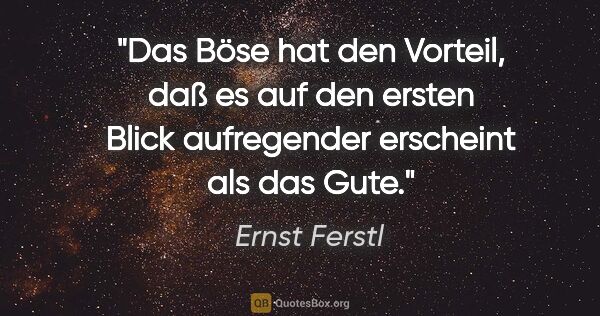 "Das Böse hat den Vorteil, daß es auf den ersten Blick aufregender erscheint als das Gute."

Ernst Ferstl

QB QuotesBox.org